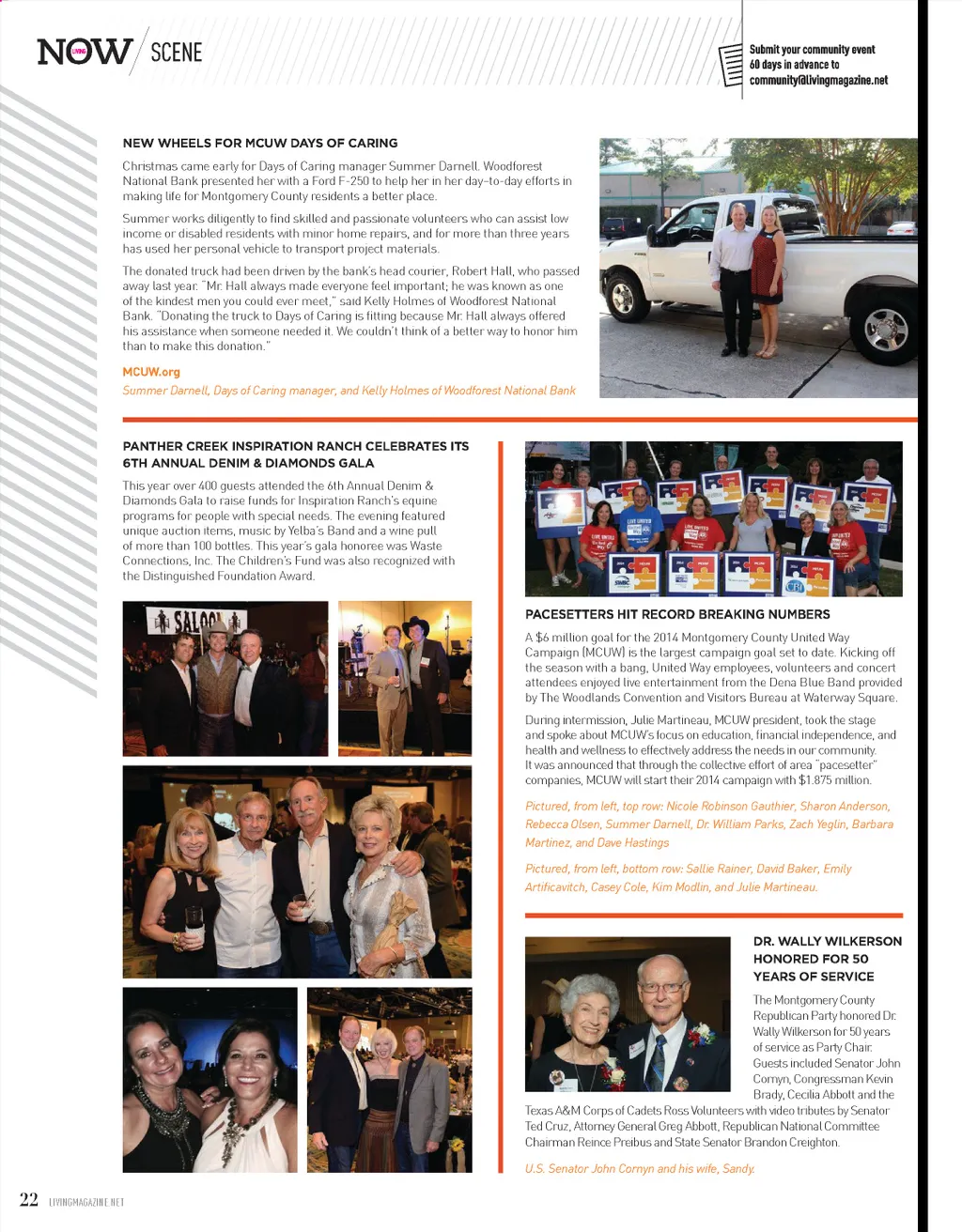 NOW LIVING SCENE

Submit your community event 60 days in advance to community@livingmagazine.net

NEW WHEELS FOR MCUW DAYS OF CARING

Christmas came early for Days of Caring manager Summer Darnell. Woodforest National Bank presented her with a Ford F-250 to help her in her day-to-day efforts in making life for Montgomery County residents a better place.

Summer works diligently to find skilled and passionate volunteers who can assist low income or disabled residents with minor home repairs, and for more than three years has used her personal vehicle to transport project materials.

The donated truck had been driven by the bank's head courier, Robert Hall, who passed away last year. "Mr. Hall always made everyone feel important; he was known as one of the kindest men you could ever meet," said Kelly Holmes of Woodforest National Bank. "Donating the truck to Days of Caring is fitting because Mr. Hall always offered his assistance when someone needed it. We couldn't think of a better way to honor him than to make this donation."

MCUW.org

Summer Darnell, Days of Caring manager, and Kelly Holmes of Woodforest National Bank

PANTHER CREEK INSPIRATION RANCH CELEBRATES ITS 6TH ANNUAL DENIM & DIAMONDS GALA

This year over 400 guests attended the 6th Annual Denim & Diamonds Gala to raise funds for Inspiration Ranch's equine programs for people with special needs. The evening featured unique auction items, music by Yelba's Band and a wine pull of more than 100 bottles. This year's gala honoree was Waste Connections, Inc. The Children's Fund was also recognized with the Distinguished Foundation Award.

SALOON

PACESETTERS HIT RECORD BREAKING NUMBERS

A $6 million goal for the 2014 Montgomery County United Way Campaign (MCUW) is the largest campaign goal set to date. Kicking off the season with a bang, United Way employees, volunteers and concert attendees enjoyed live entertainment from the Dena Blue Band provided by The Woodlands Convention and Visitors Bureau at Waterway Square.

During intermission, Julie Martineau, MCUW president, took the stage and spoke about MCUW's focus on education, financial independence, and health and wellness to effectively address the needs in our community. It was announced that through the collective effort of area "pacesetter" companies, MCUW will start their 2014 campaign with $1.875 million.

Pictured, from left, top row: Nicole Robinson Gauthier, Sharon Anderson, Rebecca Olsen, Summer Darnell, Dr. William Parks, Zach Yeglin, Barbara Martinez, and Dave Hastings

Pictured, from left, bottom row: Sallie Rainer, David Baker, Emily Artificavitch, Casey Cole, Kim Modlin, and Julie Martineau.

DR. WALLY WILKERSON HONORED FOR 50 YEARS OF SERVICE

The Montgomery County Republican Party honored Dr. Wally Wilkerson for 50 years of service as Party Chair. Guests included Senator John Cornyn, Congressman Kevin Brady, Cecilia Abbott and the Texas A&M Corps of Cadets Ross Volunteers with video tributes by Senator Ted Cruz, Attorney General Greg Abbott, Republican National Committee Chairman Reince Preibus and State Senator Brandon Creighton.

U.S. Senator John Cornyn and his wife, Sandy.

22 LIVINGMAGAZINE.NET